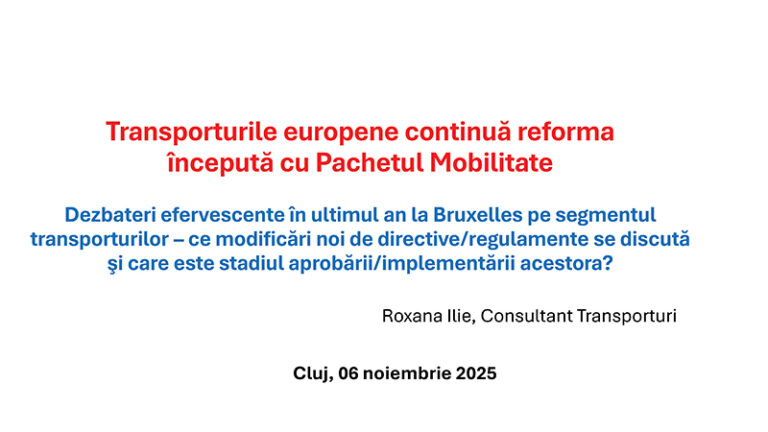 Transporturile europene continuă reforma începută cu Pachetul Mobilitate

Dezbateri efervescente în ultimul an la Bruxelles pe segmentul transporturilor – ce modificări noi de directive/regulamente se discută şi care este stadiul aprobării/implementării acestora?

Roxana Ilie, Consultant Transporturi

Cluj, 06 noiembrie 2025